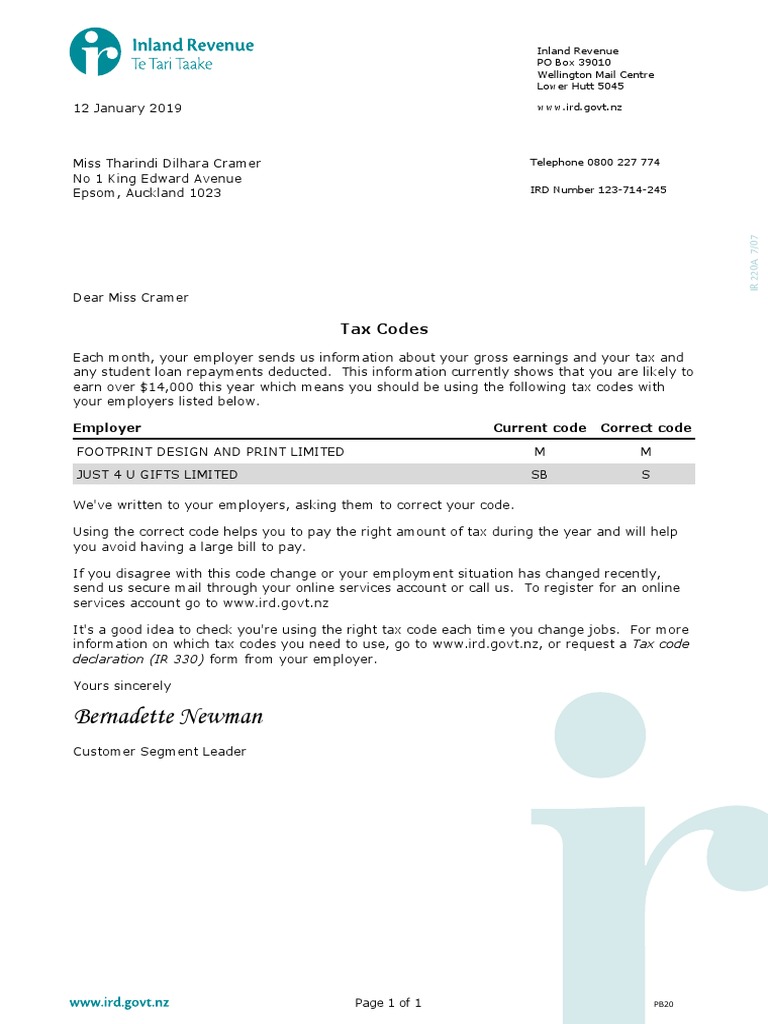 Inland Revenue
Te Tari Taake

Inland Revenue
PO Box 39010
Wellington Mail Centre
Lower Hutt 5045

www.ird.govt.nz

12 January 2019

Miss Tharindi Dilhara Cramer
No 1 King Edward Avenue
Epsom, Auckland 1023

Telephone 0800 227 774

IRD Number 123-714-245

IR 220A 7/07

Dear Miss Cramer

Tax Codes

Each month, your employer sends us information about your gross earnings and your tax and any student loan repayments deducted. This information currently shows that you are likely to earn over $14,000 this year which means you should be using the following tax codes with your employers listed below.

| Employer | Current code | Correct code |
|---|---|---|
| FOOTPRINT DESIGN AND PRINT LIMITED | M | M |
| JUST 4 U GIFTS LIMITED | SB | S |

We've written to your employers, asking them to correct your code.

Using the correct code helps you to pay the right amount of tax during the year and will help you avoid having a large bill to pay.

If you disagree with this code change or your employment situation has changed recently, send us secure mail through your online services account or call us. To register for an online services account go to www.ird.govt.nz

It's a good idea to check you're using the right tax code each time you change jobs. For more information on which tax codes you need to use, go to www.ird.govt.nz, or request a Tax code declaration (IR 330) form from your employer.

Yours sincerely

Bernadette Newman

Customer Segment Leader

www.ird.govt.nz

Page 1 of 1

PB20